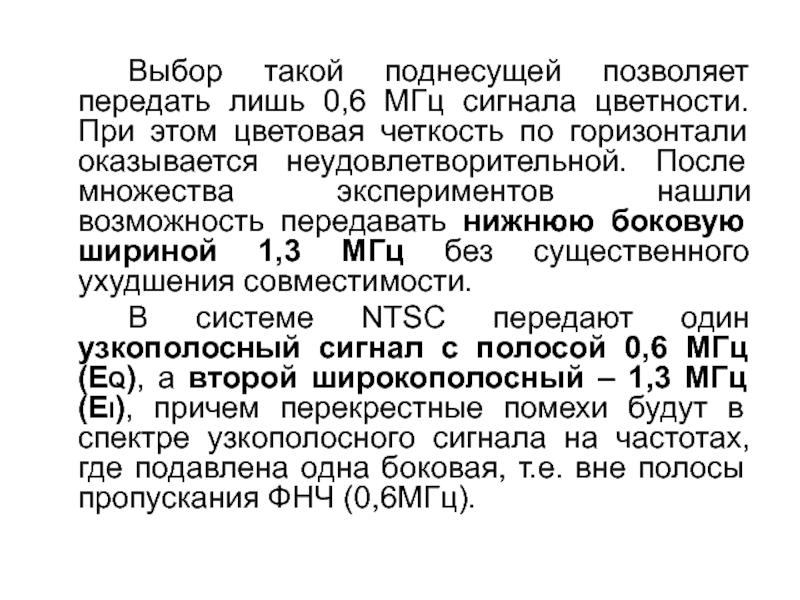 Выбор такой поднесущей позволяет передать лишь 0,6 МГц сигнала цветности. При этом цветовая четкость по горизонтали оказывается неудовлетворительной. После множества экспериментов нашли возможность передавать нижнюю боковую шириной 1,3 МГц без существенного ухудшения совместимости.

В системе NTSC передают один узкополосный сигнал с полосой 0,6 МГц ($E_Q$), а второй широкополосный – 1,3 МГц ($E_I$), причем перекрестные помехи будут в спектре узкополосного сигнала на частотах, где подавлена одна боковая, т.е. вне полосы пропускания ФНЧ (0,6МГц).